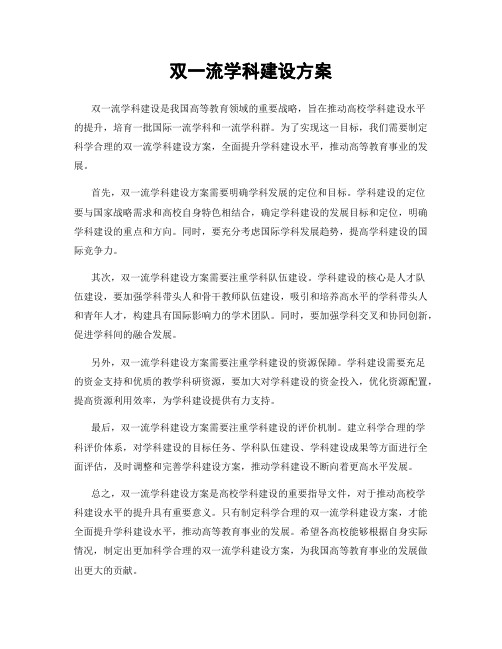 双一流学科建设方案

双一流学科建设是我国高等教育领域的重要战略，旨在推动高校学科建设水平的提升，培育一批国际一流学科和一流学科群。为了实现这一目标，我们需要制定科学合理的双一流学科建设方案，全面提升学科建设水平，推动高等教育事业的发展。

首先，双一流学科建设方案需要明确学科发展的定位和目标。学科建设的定位要与国家战略需求和高校自身特色相结合，确定学科建设的发展目标和定位，明确学科建设的重点和方向。同时，要充分考虑国际学科发展趋势，提高学科建设的国际竞争力。

其次，双一流学科建设方案需要注重学科队伍建设。学科建设的核心是人才队伍建设，要加强学科带头人和骨干教师队伍建设，吸引和培养高水平的学科带头人和青年人才，构建具有国际影响力的学术团队。同时，要加强学科交叉和协同创新，促进学科间的融合发展。

另外，双一流学科建设方案需要注重学科建设的资源保障。学科建设需要充足的资金支持和优质的教学科研资源，要加大对学科建设的资金投入，优化资源配置，提高资源利用效率，为学科建设提供有力支持。

最后，双一流学科建设方案需要注重学科建设的评价机制。建立科学合理的学科评价体系，对学科建设的目标任务、学科队伍建设、学科建设成果等方面进行全面评估，及时调整和完善学科建设方案，推动学科建设不断向着更高水平发展。

总之，双一流学科建设方案是高校学科建设的重要指导文件，对于推动高校学科建设水平的提升具有重要意义。只有制定科学合理的双一流学科建设方案，才能全面提升学科建设水平，推动高等教育事业的发展。希望各高校能够根据自身实际情况，制定出更加科学合理的双一流学科建设方案，为我国高等教育事业的发展做出更大的贡献。